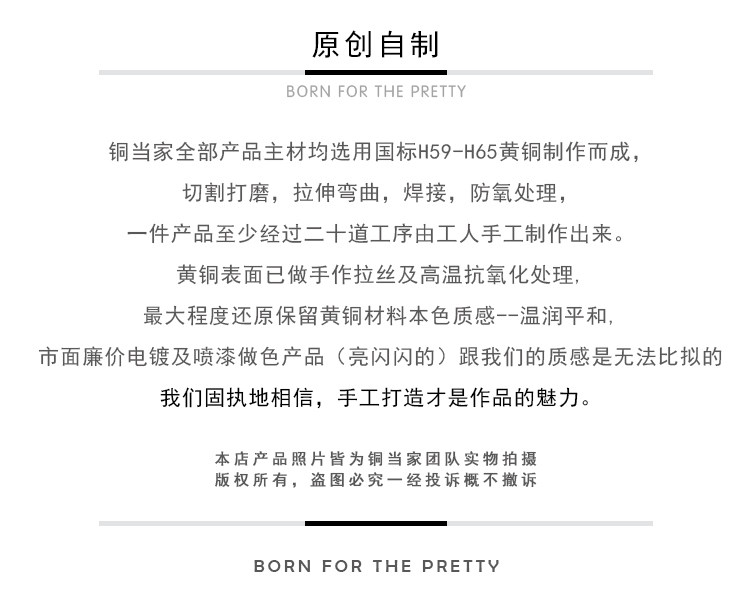 原创自制

BORN FOR THE PRETTY

铜当家全部产品主材均选用国标H59-H65黄铜制作而成，

切割打磨，拉伸弯曲，焊接，防氧处理，

一件产品至少经过二十道工序由工人手工制作出来。

黄铜表面已做手作拉丝及高温抗氧化处理,

最大程度还原保留黄铜材料本色质感--温润平和,

市面廉价电镀及喷漆做色产品（亮闪闪的）跟我们的质感是无法比拟的

我们固执地相信，手工打造才是作品的魅力。

本店产品照片皆为铜当家团队实物拍摄
版权所有，盗图必究一经投诉概不撤诉

BORN FOR THE PRETTY